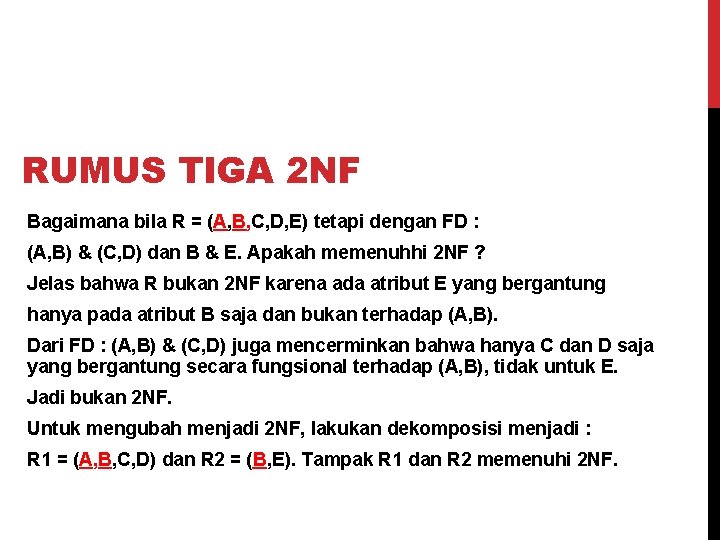 RUMUS TIGA 2NF

Bagaimana bila R = (A,B,C,D,E) tetapi dengan FD :

(A,B) & (C,D) dan B & E. Apakah memenuhhi 2NF ?

Jelas bahwa R bukan 2NF karena ada atribut E yang bergantung

hanya pada atribut B saja dan bukan terhadap (A,B).

Dari FD : (A,B) & (C,D) juga mencerminkan bahwa hanya C dan D saja yang bergantung secara fungsional terhadap (A,B), tidak untuk E.

Jadi bukan 2NF.

Untuk mengubah menjadi 2NF, lakukan dekomposisi menjadi :

R1 = (A,B,C,D) dan R2 = (B,E). Tampak R1 dan R2 memenuhi 2NF.